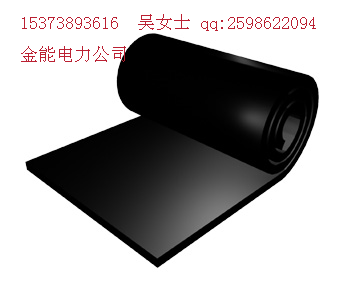 15373893616 吴女士 qq:2598622094

金能电力公司